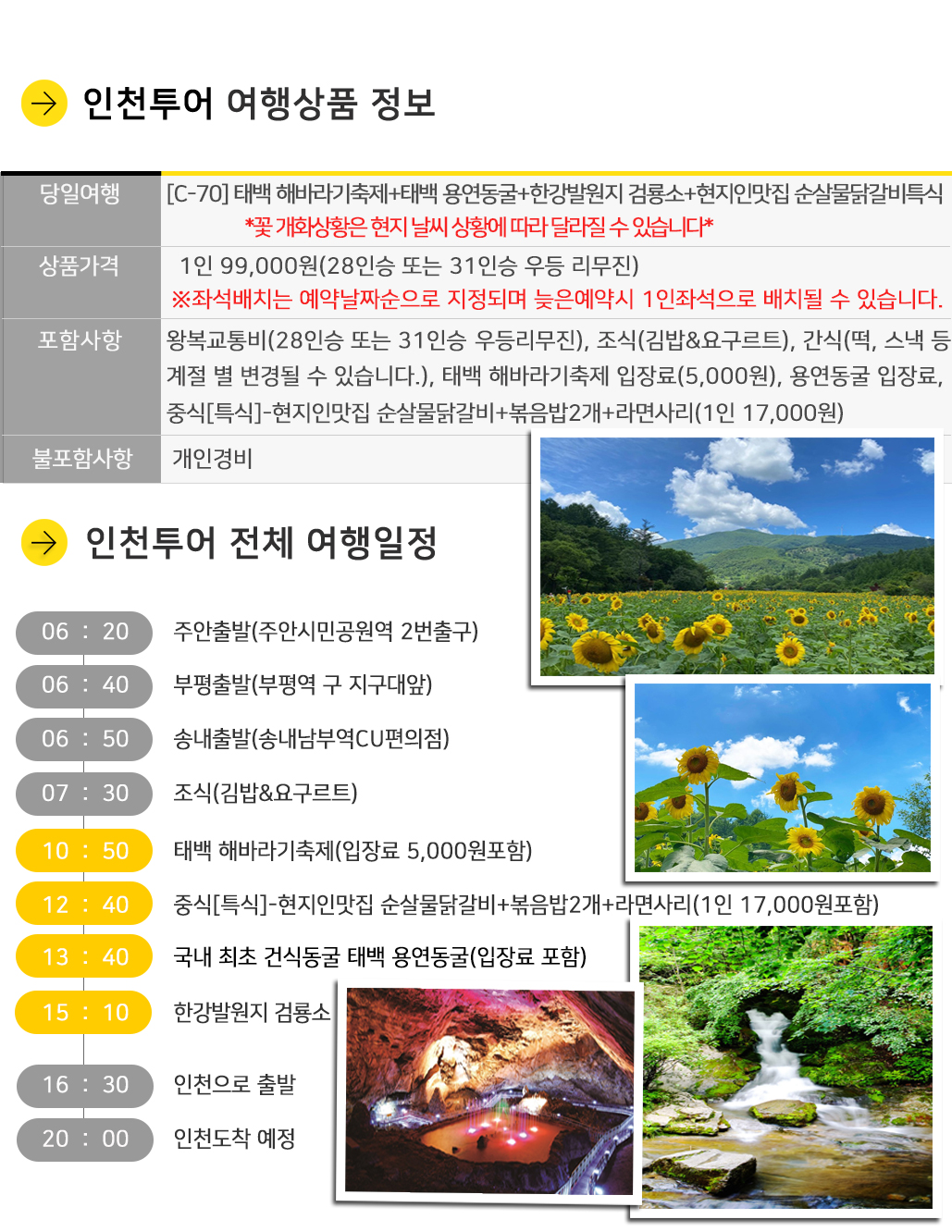 인천투어 여행상품 정보

| 당일여행 | [C-70] 태백 해바라기축제+태백 용연동굴+한강발원지 검룡소+현지인맛집 순살물닭갈비특식 *꽃 개화상황은 현지 날씨 상황에 따라 달라질 수 있습니다* |
|---|---|
| 상품가격 | 1인 99,000원(28인승 또는 31인승 우등 리무진) ※좌석배치는 예약날짜순으로 지정되며 늦은예약시 1인좌석으로 배치될 수 있습니다. |
| 포함사항 | 왕복교통비(28인승 또는 31인승 우등리무진), 조식(김밥&요구르트), 간식(떡, 스낵 등 계절 별 변경될 수 있습니다.), 태백 해바라기축제 입장료(5,000원), 용연동굴 입장료, 중식[특식]-현지인맛집 순살물닭갈비+볶음밥2개+라면사리(1인 17,000원) |
| 불포함사항 | 개인경비 |

인천투어 전체 여행일정

06 : 20 주안출발(주안시민공원역 2번출구)
06 : 40 부평출발(부평역 구 지구대앞)
06 : 50 송내출발(송내남부역CU편의점)
07 : 30 조식(김밥&요구르트)
10 : 50 태백 해바라기축제(입장료 5,000원포함)
12 : 40 중식[특식]-현지인맛집 순살물닭갈비+볶음밥2개+라면사리(1인 17,000원포함)
13 : 40 국내 최초 건식동굴 태백 용연동굴(입장료 포함)
15 : 10 한강발원지 검룡소
16 : 30 인천으로 출발
20 : 00 인천도착 예정